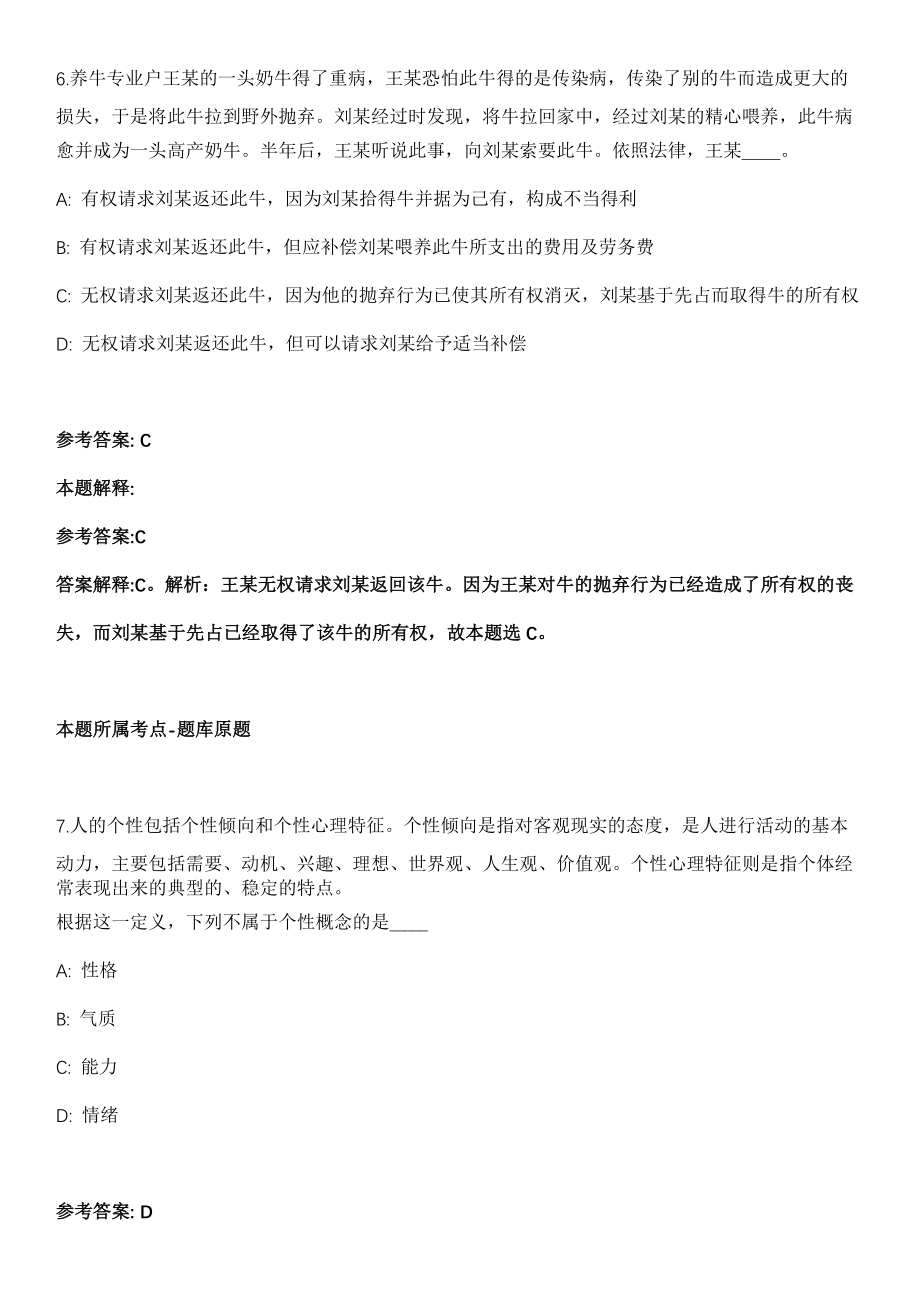 6.养牛专业户王某的一头奶牛得了重病，王某恐怕此牛得的是传染病，传染了别的牛而造成更大的损失，于是将此牛拉到野外抛弃。刘某经过时发现，将牛拉回家中，经过刘某的精心喂养，此牛病愈并成为一头高产奶牛。半年后，王某听说此事，向刘某索要此牛。依照法律，王某____。

A: 有权请求刘某返还此牛，因为刘某拾得牛并据为己有，构成不当得利

B: 有权请求刘某返还此牛，但应补偿刘某喂养此牛所支出的费用及劳务费

C: 无权请求刘某返还此牛，因为他的抛弃行为已使其所有权消灭，刘某基于先占而取得牛的所有权

D: 无权请求刘某返还此牛，但可以请求刘某给予适当补偿

参考答案: C

本题解释:

参考答案:C

答案解释:C。解析：王某无权请求刘某返回该牛。因为王某对牛的抛弃行为已经造成了所有权的丧失，而刘某基于先占已经取得了该牛的所有权，故本题选 C。

本题所属考点-题库原题

7.人的个性包括个性倾向和个性心理特征。个性倾向是指对客观现实的态度，是人进行活动的基本动力，主要包括需要、动机、兴趣、理想、世界观、人生观、价值观。个性心理特征则是指个体经常表现出来的典型的、稳定的特点。
根据这一定义，下列不属于个性概念的是____

A: 性格

B: 气质

C: 能力

D: 情绪

参考答案: D